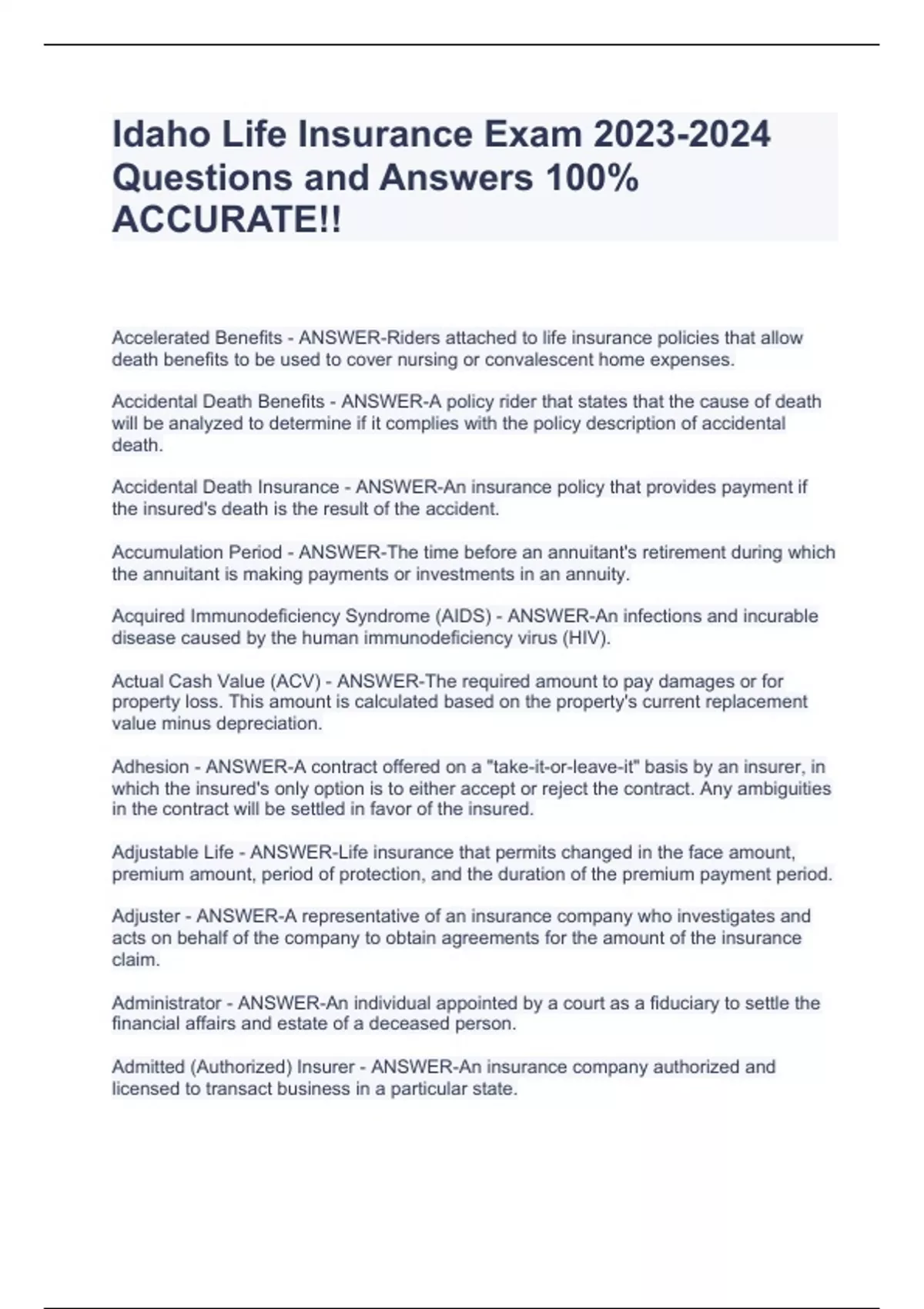 Idaho Life Insurance Exam 2023-2024 Questions and Answers 100% ACCURATE!!

Accelerated Benefits - ANSWER-Riders attached to life insurance policies that allow death benefits to be used to cover nursing or convalescent home expenses.

Accidental Death Benefits - ANSWER-A policy rider that states that the cause of death will be analyzed to determine if it complies with the policy description of accidental death.

Accidental Death Insurance - ANSWER-An insurance policy that provides payment if the insured's death is the result of the accident.

Accumulation Period - ANSWER-The time before an annuitant's retirement during which the annuitant is making payments or investments in an annuity.

Acquired Immunodeficiency Syndrome (AIDS) - ANSWER-An infections and incurable disease caused by the human immunodeficiency virus (HIV).

Actual Cash Value (ACV) - ANSWER-The required amount to pay damages or for property loss. This amount is calculated based on the property's current replacement value minus depreciation.

Adhesion - ANSWER-A contract offered on a "take-it-or-leave-it" basis by an insurer, in which the insured's only option is to either accept or reject the contract. Any ambiguities in the contract will be settled in favor of the insured.

Adjustable Life - ANSWER-Life insurance that permits changed in the face amount, premium amount, period of protection, and the duration of the premium payment period.

Adjuster - ANSWER-A representative of an insurance company who investigates and acts on behalf of the company to obtain agreements for the amount of the insurance claim.

Administrator - ANSWER-An individual appointed by a court as a fiduciary to settle the financial affairs and estate of a deceased person.

Admitted (Authorized) Insurer - ANSWER-An insurance company authorized and licensed to transact business in a particular state.